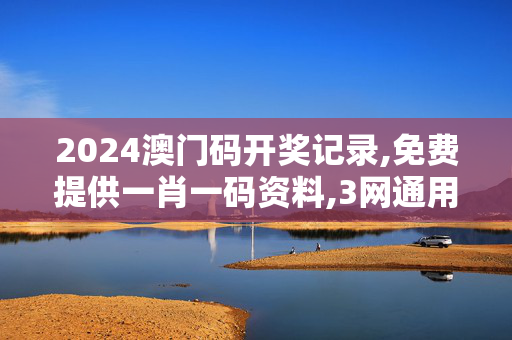 2024澳门码开奖记录,免费提供一肖一码资料,3网通用